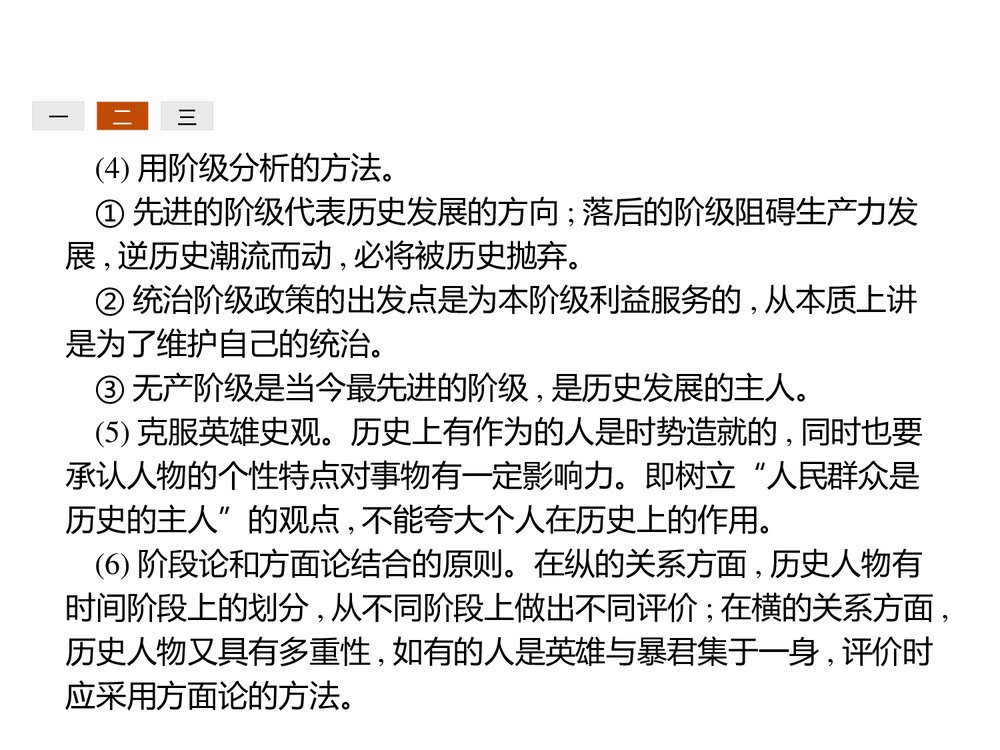 一 二 三

(4) 用阶级分析的方法。

① 先进的阶级代表历史发展的方向；落后的阶级阻碍生产力发展，逆历史潮流而动，必将被历史抛弃。

② 统治阶级政策的出发点是为本阶级利益服务的，从本质上讲是为了维护自己的统治。

③ 无产阶级是当今最先进的阶级，是历史发展的主人。

(5) 克服英雄史观。历史上有作为的人是时势造就的，同时也要承认人物的个性特点对事物有一定影响力。即树立“人民群众是历史的主人”的观点，不能夸大个人在历史上的作用。

(6) 阶段论和方面论结合的原则。在纵的关系方面，历史人物有时间阶段上的划分，从不同阶段上做出不同评价；在横的关系方面，历史人物又具有多重性，如有的人是英雄与暴君集于一身，评价时应采用方面论的方法。